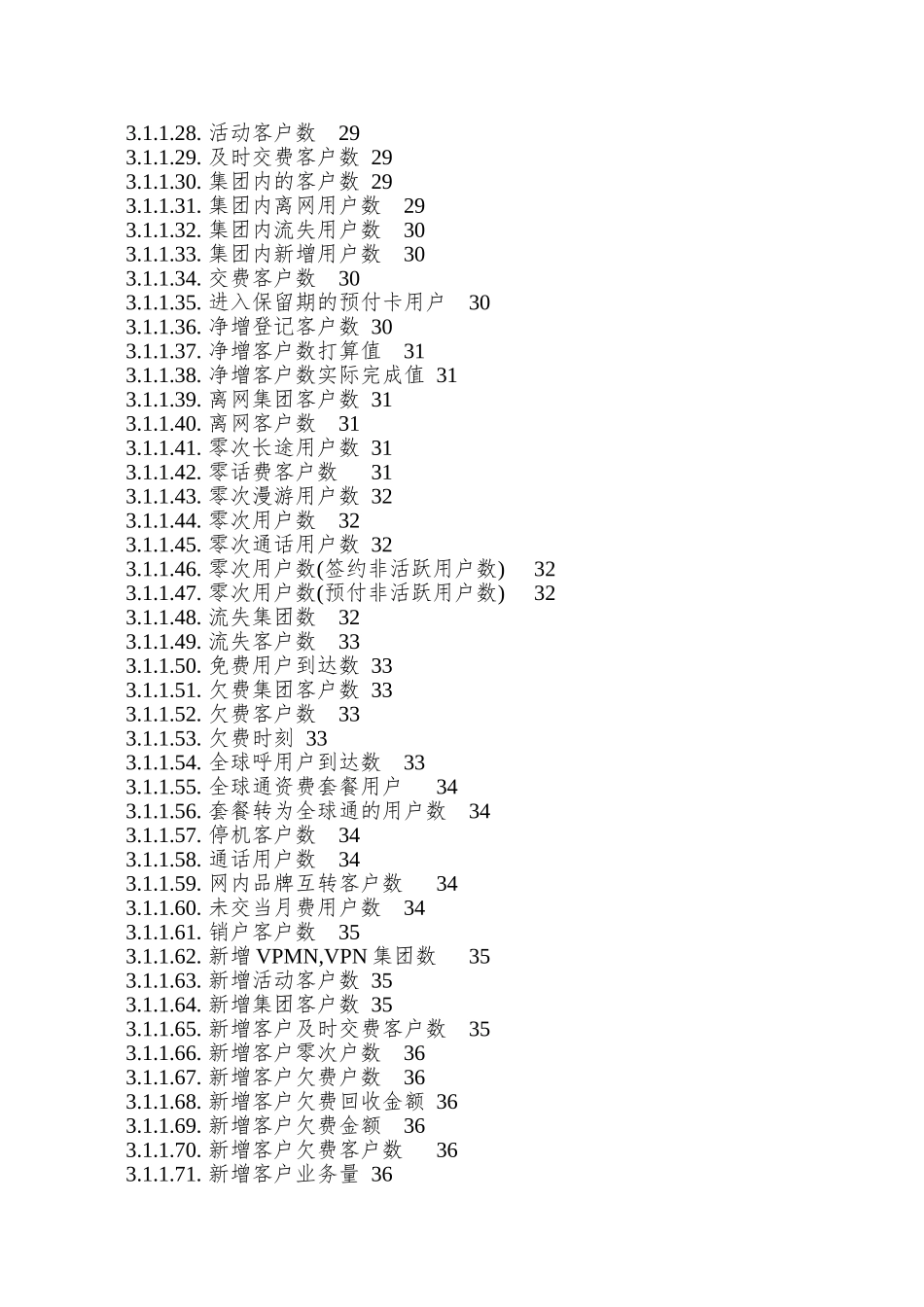 3.1.1.28. 活动客户数 29
3.1.1.29. 及时交费客户数 29
3.1.1.30. 集团内的客户数 29
3.1.1.31. 集团内离网用户数 29
3.1.1.32. 集团内流失用户数 30
3.1.1.33. 集团内新增用户数 30
3.1.1.34. 交费客户数 30
3.1.1.35. 进入保留期的预付卡用户 30
3.1.1.36. 净增登记客户数 30
3.1.1.37. 净增客户数打算值 31
3.1.1.38. 净增客户数实际完成值 31
3.1.1.39. 离网集团客户数 31
3.1.1.40. 离网客户数 31
3.1.1.41. 零次长途用户数 31
3.1.1.42. 零话费客户数 31
3.1.1.43. 零次漫游用户数 32
3.1.1.44. 零次用户数 32
3.1.1.45. 零次通话用户数 32
3.1.1.46. 零次用户数(签约非活跃用户数) 32
3.1.1.47. 零次用户数(预付非活跃用户数) 32
3.1.1.48. 流失集团数 32
3.1.1.49. 流失客户数 33
3.1.1.50. 免费用户到达数 33
3.1.1.51. 欠费集团客户数 33
3.1.1.52. 欠费客户数 33
3.1.1.53. 欠费时刻 33
3.1.1.54. 全球呼用户到达数 33
3.1.1.55. 全球通资费套餐用户 34
3.1.1.56. 套餐转为全球通的用户数 34
3.1.1.57. 停机客户数 34
3.1.1.58. 通话用户数 34
3.1.1.59. 网内品牌互转客户数 34
3.1.1.60. 未交当月费用户数 34
3.1.1.61. 销户客户数 35
3.1.1.62. 新增 VPMN,VPN 集团数 35
3.1.1.63. 新增活动客户数 35
3.1.1.64. 新增集团客户数 35
3.1.1.65. 新增客户及时交费客户数 35
3.1.1.66. 新增客户零次户数 36
3.1.1.67. 新增客户欠费户数 36
3.1.1.68. 新增客户欠费回收金额 36
3.1.1.69. 新增客户欠费金额 36
3.1.1.70. 新增客户欠费客户数 36
3.1.1.71. 新增客户业务量 36